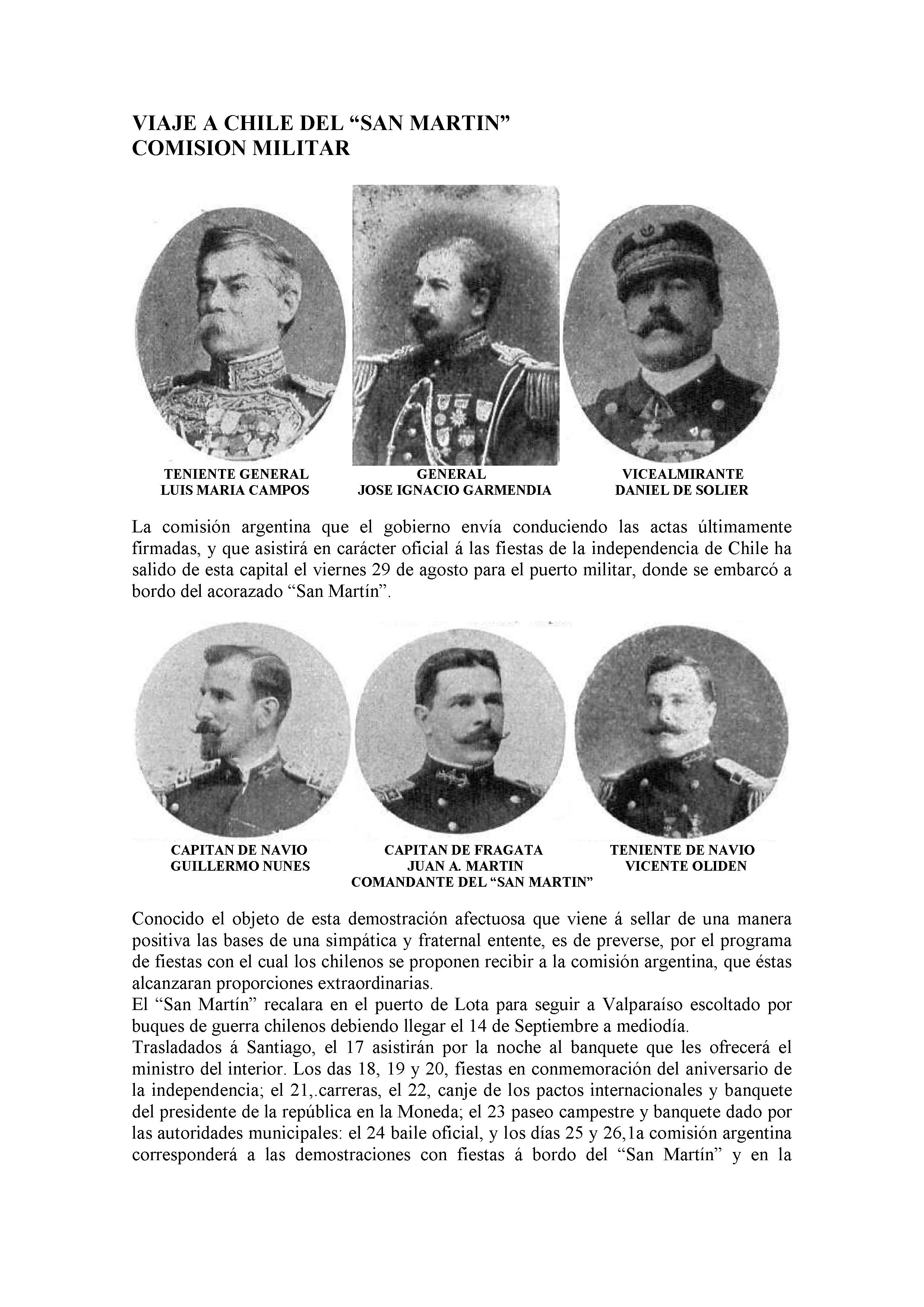 VIAJE A CHILE DEL “SAN MARTIN”
COMISION MILITAR

TENIENTE GENERAL
LUIS MARIA CAMPOS

GENERAL
JOSE IGNACIO GARMENDIA

VICEALMIRANTE
DANIEL DE SOLIER

La comisión argentina que el gobierno envía conduciendo las actas últimamente firmadas, y que asistirá en carácter oficial á las fiestas de la independencia de Chile ha salido de esta capital el viernes 29 de agosto para el puerto militar, donde se embarcó a bordo del acorazado “San Martín”.

CAPITAN DE NAVIO
GUILLERMO NUNES

CAPITAN DE FRAGATA
JUAN A. MARTIN
COMANDANTE DEL “SAN MARTIN”

TENIENTE DE NAVIO
VICENTE OLIDEN

Conocido el objeto de esta demostración afectuosa que viene á sellar de una manera positiva las bases de una simpática y fraternal entente, es de preverse, por el programa de fiestas con el cual los chilenos se proponen recibir a la comisión argentina, que éstas alcanzaran proporciones extraordinarias.
El “San Martín” recalara en el puerto de Lota para seguir a Valparaíso escoltado por buques de guerra chilenos debiendo llegar el 14 de Septiembre a mediodía.
Trasladados á Santiago, el 17 asistirán por la noche al banquete que les ofrecerá el ministro del interior. Los das 18, 19 y 20, fiestas en conmemoración del aniversario de la independencia; el 21,.carreras, el 22, canje de los pactos internacionales y banquete del presidente de la república en la Moneda; el 23 paseo campestre y banquete dado por las autoridades municipales: el 24 baile oficial, y los días 25 y 26,1a comisión argentina corresponderá a las demostraciones con fiestas á bordo del “San Martín” y en la